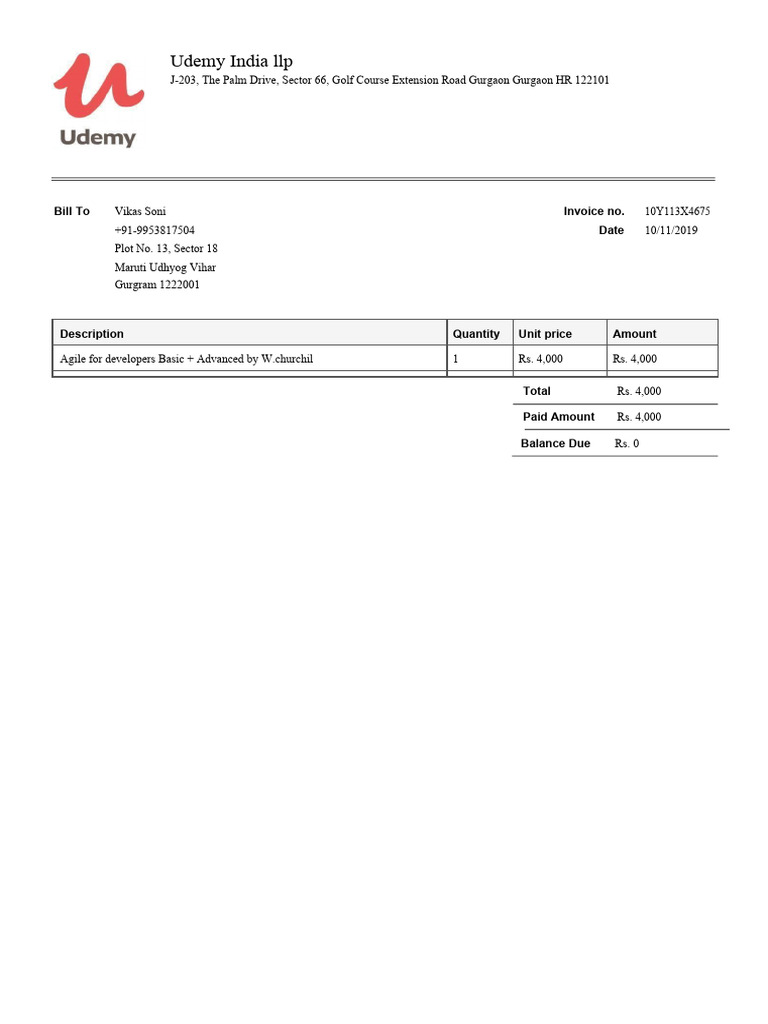 Udemy

Udemy India llp
J-203, The Palm Drive, Sector 66, Golf Course Extension Road Gurgaon Gurgaon HR 122101

Bill To
Vikas Soni
+91-9953817504
Plot No. 13, Sector 18
Maruti Udhyog Vihar
Gurgram 1222001

Invoice no. 10Y113X4675
Date 10/11/2019

| Description | Quantity | Unit price | Amount |
|---|---|---|---|
| Agile for developers Basic + Advanced by W.churchil | 1 | Rs. 4,000 | Rs. 4,000 |

Total Rs. 4,000
Paid Amount Rs. 4,000
Balance Due Rs. 0